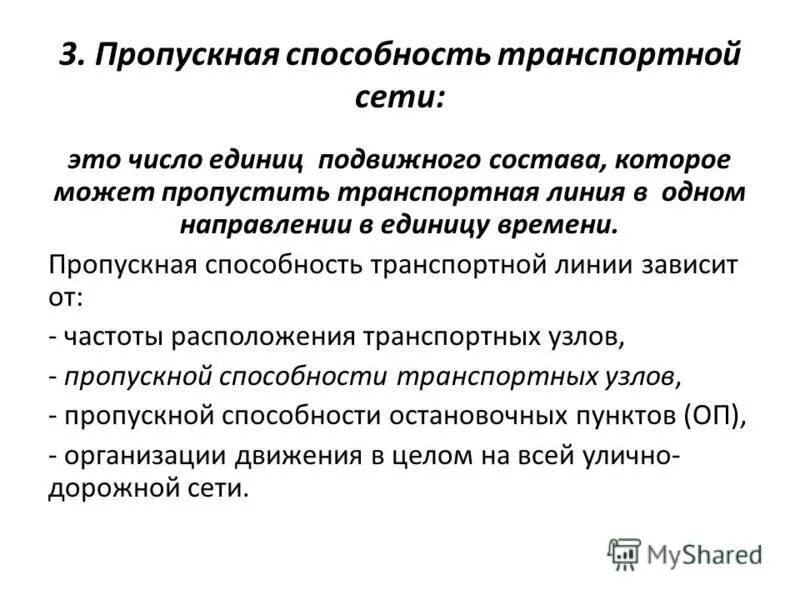 3. Пропускная способность транспортной сети:

это число единиц подвижного состава, которое может пропустить транспортная линия в одном направлении в единицу времени.

Пропускная способность транспортной линии зависит от:

- частоты расположения транспортных узлов,

- пропускной способности транспортных узлов,

- пропускной способности остановочных пунктов (ОП),

- организации движения в целом на всей улично-дорожной сети.

MyShared